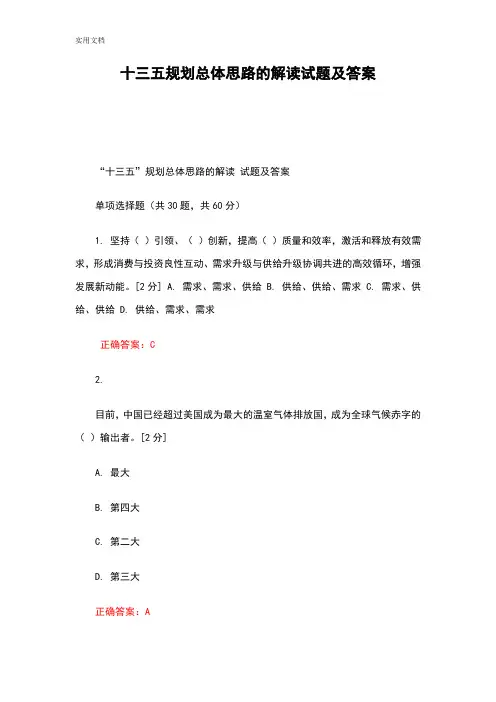 实用文档

十三五规划总体思路的解读试题及答案

“十三五”规划总体思路的解读 试题及答案

单项选择题（共 30 题，共 60 分）

1. 坚持（ ）引领、（ ）创新，提高（ ）质量和效率，激活和释放有效需求，形成消费与投资良性互动、需求升级与供给升级协调共进的高效循环，增强发展新动能。[2 分] A. 需求、需求、供给 B. 供给、供给、需求 C. 需求、供给、供给 D. 供给、需求、需求

正确答案：C

2.

目前，中国已经超过美国成为最大的温室气体排放国，成为全球气候赤字的（ ）输出者。[2 分]

A. 最大

B. 第四大

C. 第二大

D. 第三大

正确答案：A